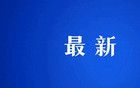 最新